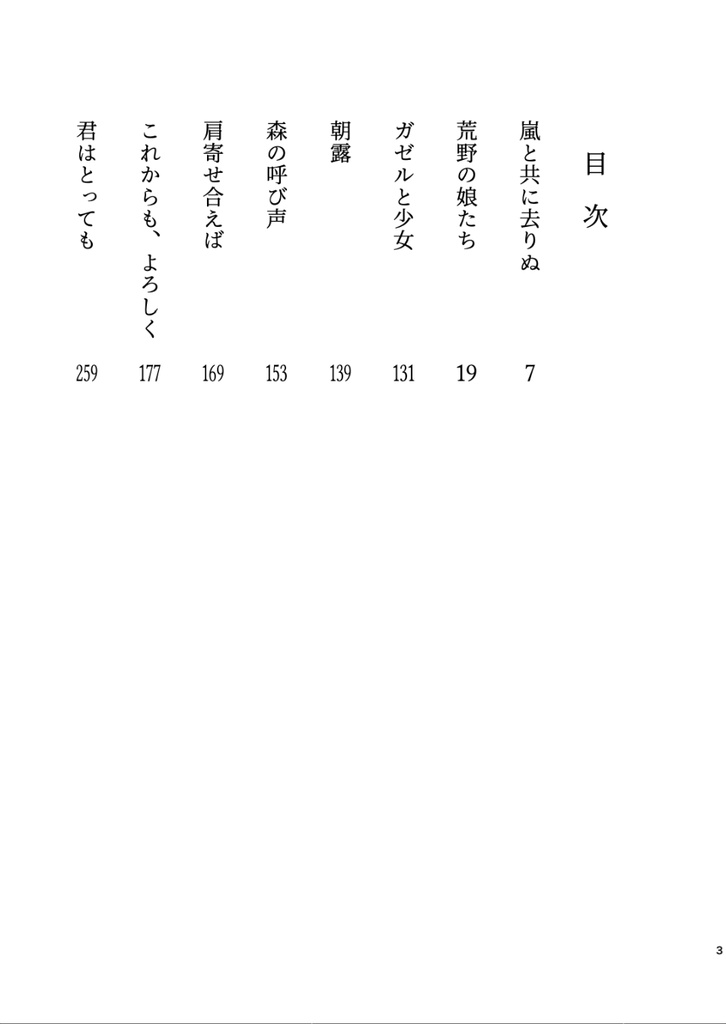 目次

嵐と共に去りぬ　7
荒野の娘たち　19
ガゼルと少女　131
朝露　139
森の呼び声　153
肩寄せ合えば　169
これからも、よろしく　177
君はとっても　259

3